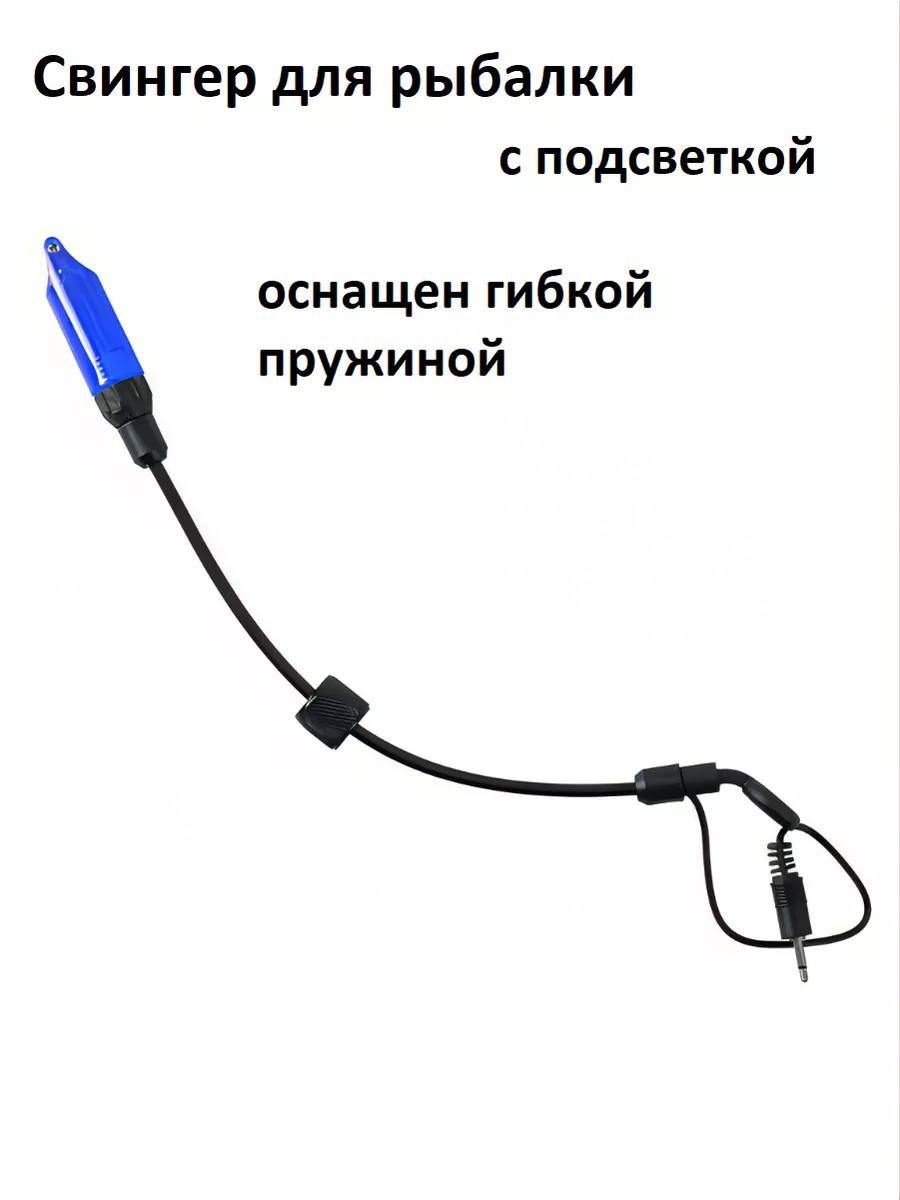 Свингер для рыбалки

с подсветкой

оснащен гибкой пружиной